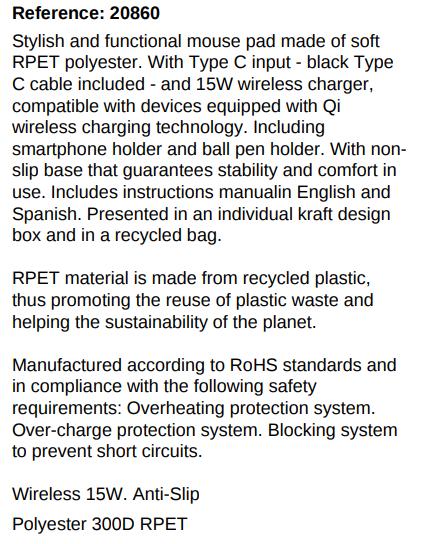 Reference: 20860

Stylish and functional mouse pad made of soft RPET polyester. With Type C input - black Type C cable included - and 15W wireless charger, compatible with devices equipped with Qi wireless charging technology. Including smartphone holder and ball pen holder. With non-slip base that guarantees stability and comfort in use. Includes instructions manualin English and Spanish. Presented in an individual kraft design box and in a recycled bag.

RPET material is made from recycled plastic, thus promoting the reuse of plastic waste and helping the sustainability of the planet.

Manufactured according to RoHS standards and in compliance with the following safety requirements: Overheating protection system. Over-charge protection system. Blocking system to prevent short circuits.

Wireless 15W. Anti-Slip

Polyester 300D RPET